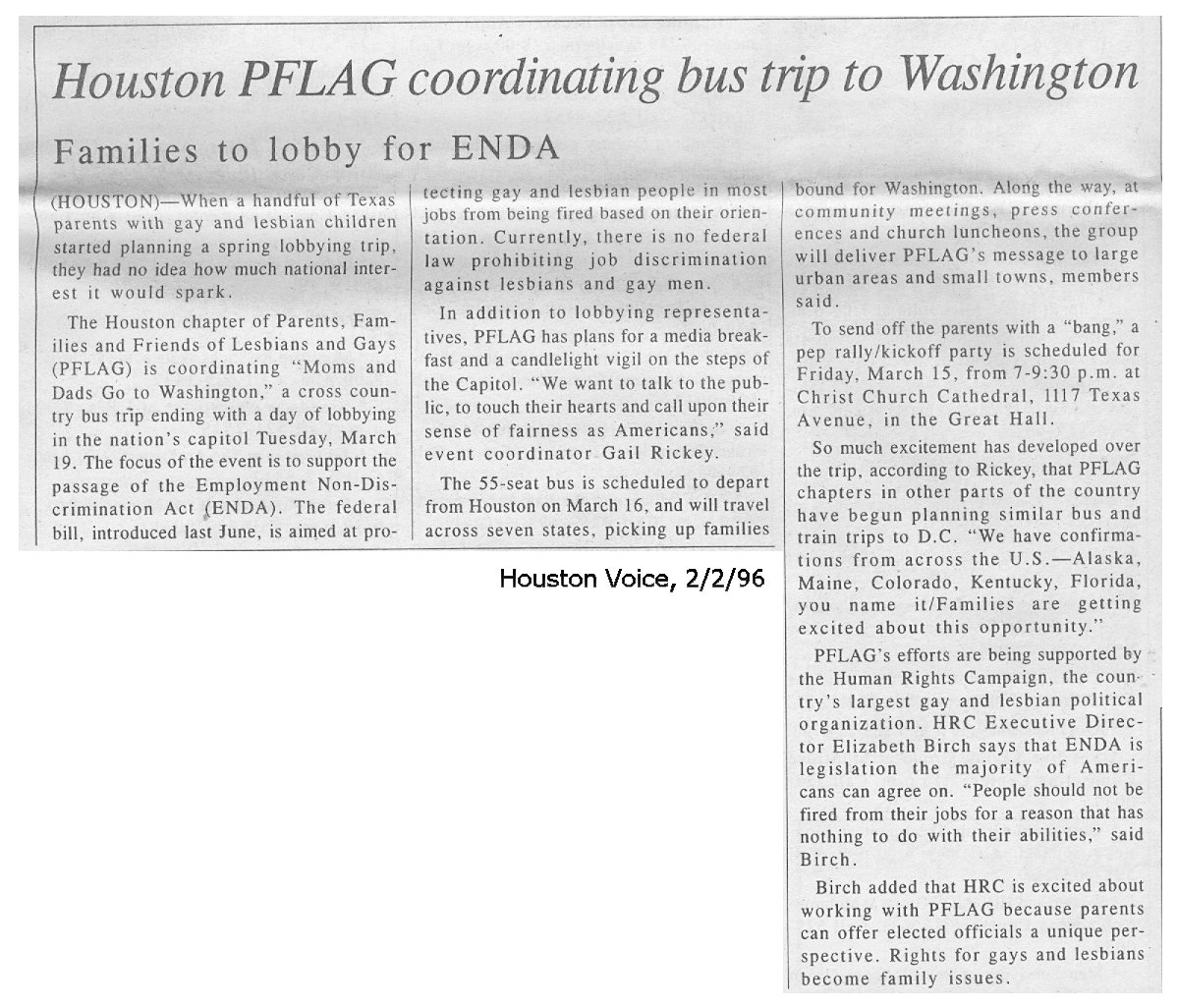 Houston PFLAG coordinating bus trip to Washington

Families to lobby for ENDA

(HOUSTON)—When a handful of Texas parents with gay and lesbian children started planning a spring lobbying trip, they had no idea how much national interest it would spark.

The Houston chapter of Parents, Families and Friends of Lesbians and Gays (PFLAG) is coordinating "Moms and Dads Go to Washington," a cross country bus trip ending with a day of lobbying in the nation's capitol Tuesday, March 19. The focus of the event is to support the passage of the Employment Non-Discrimination Act (ENDA). The federal bill, introduced last June, is aimed at protecting gay and lesbian people in most jobs from being fired based on their orientation. Currently, there is no federal law prohibiting job discrimination against lesbians and gay men.

In addition to lobbying representatives, PFLAG has plans for a media breakfast and a candlelight vigil on the steps of the Capitol. "We want to talk to the public, to touch their hearts and call upon their sense of fairness as Americans," said event coordinator Gail Rickey.

The 55-seat bus is scheduled to depart from Houston on March 16, and will travel across seven states, picking up families bound for Washington. Along the way, at community meetings, press conferences and church luncheons, the group will deliver PFLAG's message to large urban areas and small towns, members said.

To send off the parents with a "bang," a pep rally/kickoff party is scheduled for Friday, March 15, from 7-9:30 p.m. at Christ Church Cathedral, 1117 Texas Avenue, in the Great Hall.

So much excitement has developed over the trip, according to Rickey, that PFLAG chapters in other parts of the country have begun planning similar bus and train trips to D.C. "We have confirmations from across the U.S.—Alaska, Maine, Colorado, Kentucky, Florida, you name it/Families are getting excited about this opportunity."

PFLAG's efforts are being supported by the Human Rights Campaign, the country's largest gay and lesbian political organization. HRC Executive Director Elizabeth Birch says that ENDA is legislation the majority of Americans can agree on. "People should not be fired from their jobs for a reason that has nothing to do with their abilities," said Birch.

Birch added that HRC is excited about working with PFLAG because parents can offer elected officials a unique perspective. Rights for gays and lesbians become family issues.

Houston Voice, 2/2/96